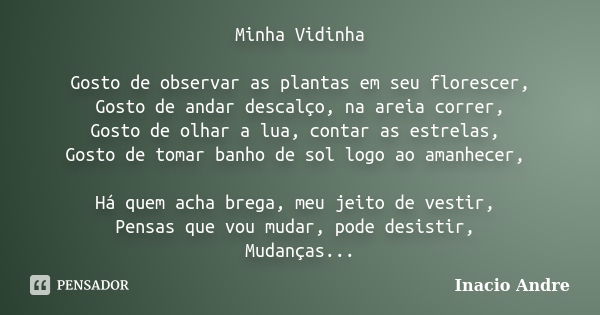 Minha Vidinha

Gosto de observar as plantas em seu florescer,
Gosto de andar descalço, na areia correr,
Gosto de olhar a lua, contar as estrelas,
Gosto de tomar banho de sol logo ao amanhecer,

Há quem acha brega, meu jeito de vestir,
Pensas que vou mudar, pode desistir,
Mudanças...

PENSADOR

Inacio Andre